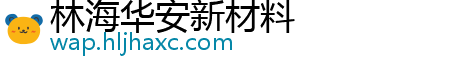 林海华安新材料
wap.hljhaxc.com